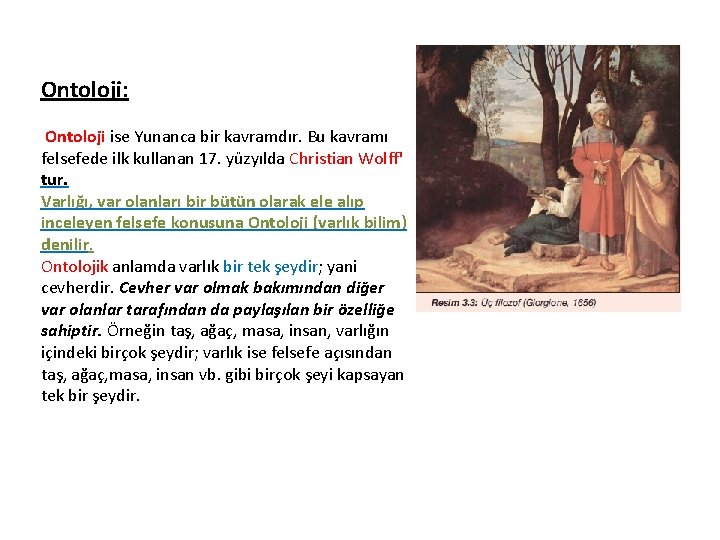 Ontoloji:

Ontoloji ise Yunanca bir kavramdır. Bu kavramı felsefede ilk kullanan 17. yüzyılda Christian Wolff' tur.

Varlığı, var olanları bir bütün olarak ele alıp inceleyen felsefe konusuna Ontoloji (varlık bilim) denilir.

Ontolojik anlamda varlık bir tek şeydir; yani cevherdir. Cevher var olmak bakımından diğer var olanlar tarafından da paylaşılan bir özelliğe sahiptir. Örneğin taş, ağaç, masa, insan, varlığın içindeki birçok şeydir; varlık ise felsefe açısından taş, ağaç,masa, insan vb. gibi birçok şeyi kapsayan tek bir şeydir.

Resim 3.3: Üç filozof (Giorgione, 1656)